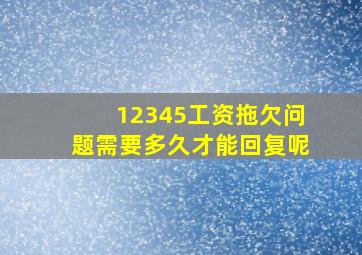 12345工资拖欠问题需要多久才能回复呢